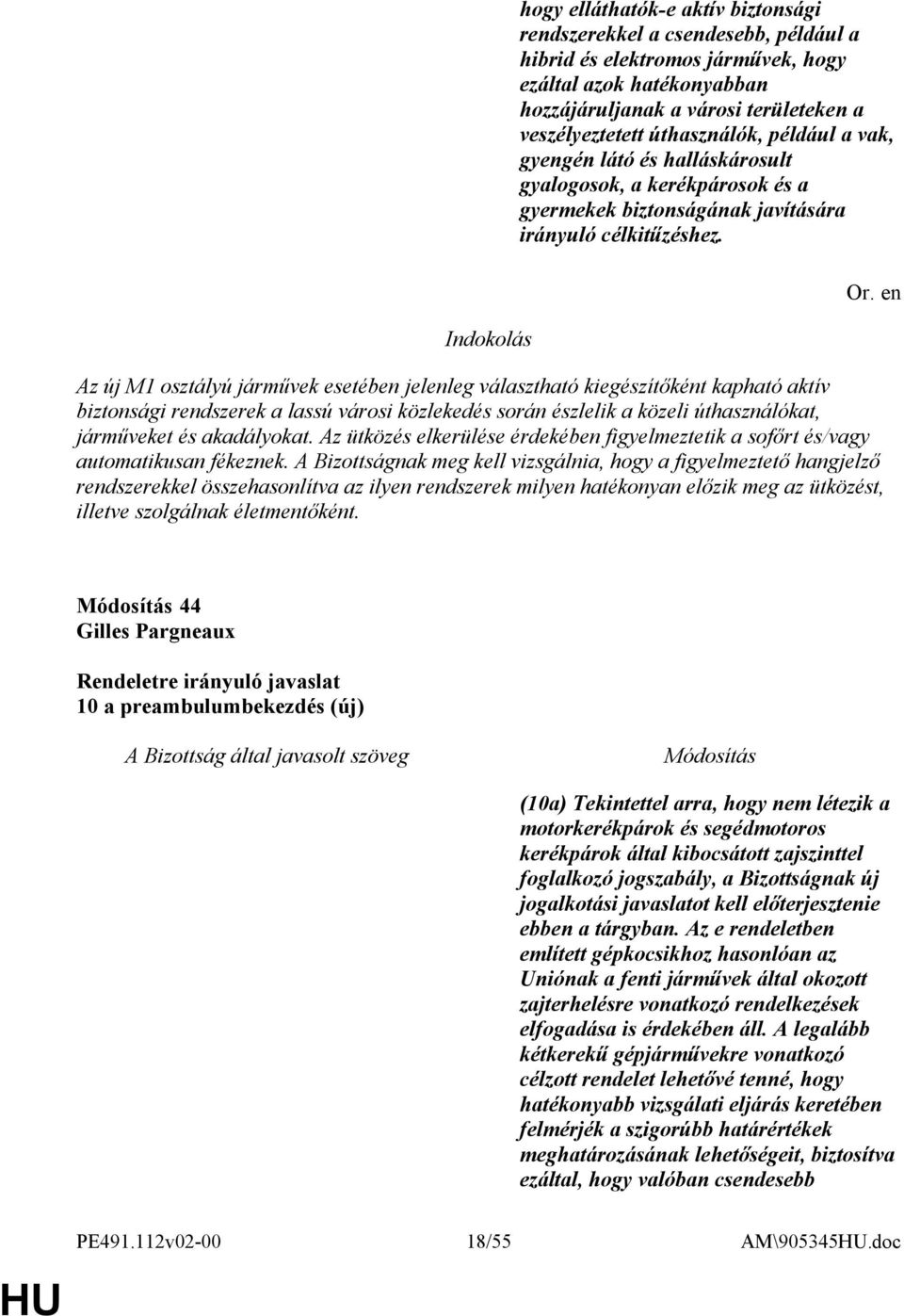 hogy elláthatók-e aktív biztonsági rendszerekkel a csendesebb, például a hibrid és elektromos járművek, hogy ezáltal azok hatékonyabban hozzájáruljanak a városi területeken a veszélyeztetett úthasználók, például a vak, gyengén látó és halláskárosult gyalogosok, a kerékpárosok és a gyermekek biztonságának javítására irányuló célkitűzéshez.

Or. en

Indokolás

Az új M1 osztályú járművek esetében jelenleg választható kiegészítőként kapható aktív biztonsági rendszerek a lassú városi közlekedés során észlelik a közeli úthasználókat, járműveket és akadályokat. Az ütközés elkerülése érdekében figyelmeztetik a sofőrt és/vagy automatikusan fékeznek. A Bizottságnak meg kell vizsgálnia, hogy a figyelmeztető hangjelző rendszerekkel összehasonlítva az ilyen rendszerek milyen hatékonyan előzik meg az ütközést, illetve szolgálnak életmentőként.

Módosítás 44
Gilles Pargneaux

Rendeletre irányuló javaslat
10 a preambulumbekezdés (új)

A Bizottság által javasolt szöveg

Módosítás

(10a) Tekintettel arra, hogy nem létezik a motorkerékpárok és segédmotoros kerékpárok által kibocsátott zajszinttel foglalkozó jogszabály, a Bizottságnak új jogalkotási javaslatot kell előterjesztenie ebben a tárgyban. Az e rendeletben említett gépkocsikhoz hasonlóan az Uniónak a fenti járművek által okozott zajterhelésre vonatkozó rendelkezések elfogadása is érdekében áll. A legalább kétkerekű gépjárművekre vonatkozó célzott rendelet lehetővé tenné, hogy hatékonyabb vizsgálati eljárás keretében felmérjék a szigorúbb határértékek meghatározásának lehetőségeit, biztosítva ezáltal, hogy valóban csendesebb

PE491.112v02-00 18/55 AM\905345HU.doc

HU